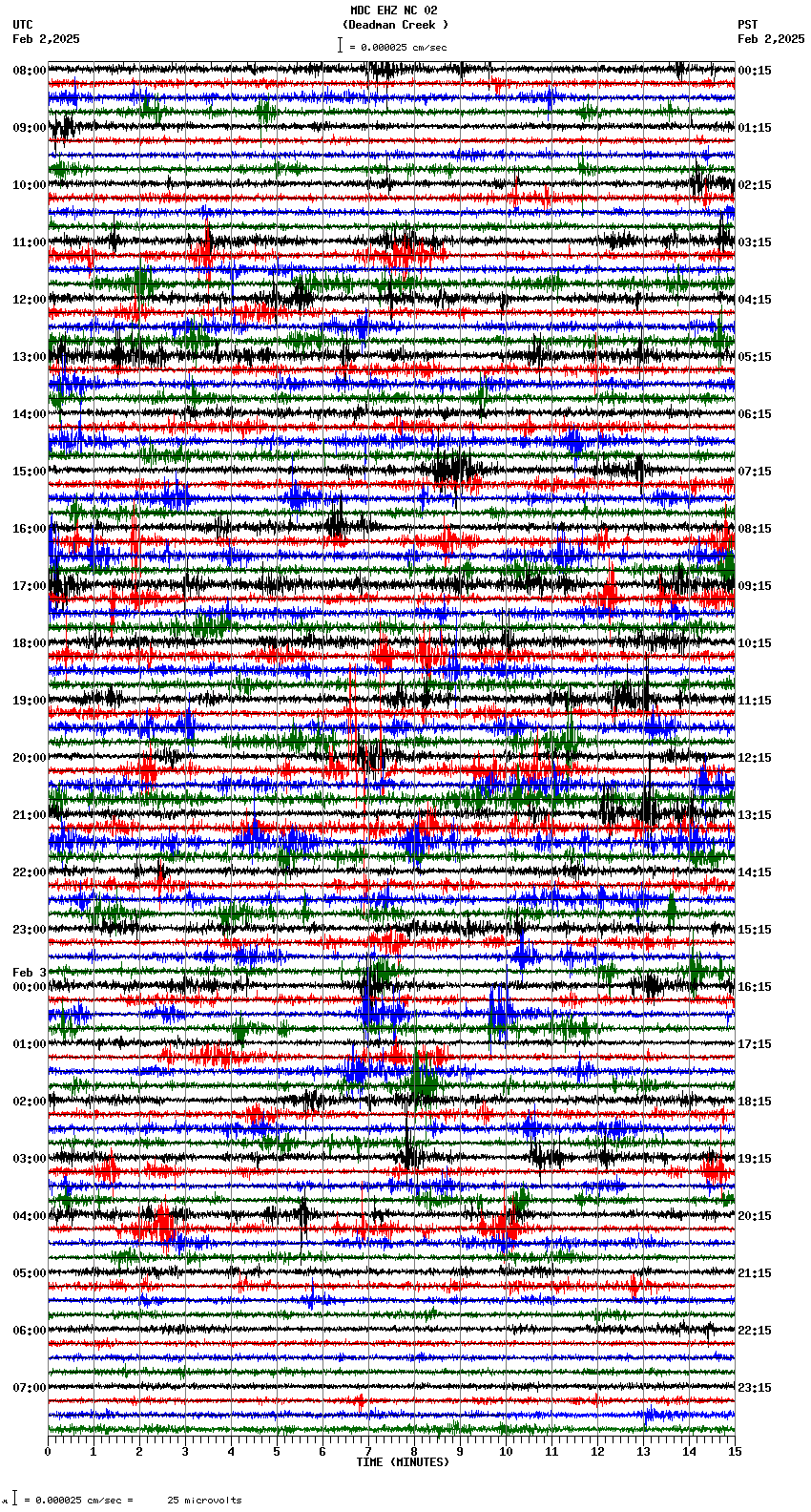 MDC EHZ NC 02
(Deadman Creek )
= 0.000025 cm/sec

UTC
Feb 2,2025

PST
Feb 2,2025

08:00
09:00
10:00
11:00
12:00
13:00
14:00
15:00
16:00
17:00
18:00
19:00
20:00
21:00
22:00
23:00
Feb 3
00:00
01:00
02:00
03:00
04:00
05:00
06:00
07:00

00:15
01:15
02:15
03:15
04:15
05:15
06:15
07:15
08:15
09:15
10:15
11:15
12:15
13:15
14:15
15:15
16:15
17:15
18:15
19:15
20:15
21:15
22:15
23:15

0 1 2 3 4 5 6 7 8 9 10 11 12 13 14 15
TIME (MINUTES)

= 0.000025 cm/sec = 25 microvolts